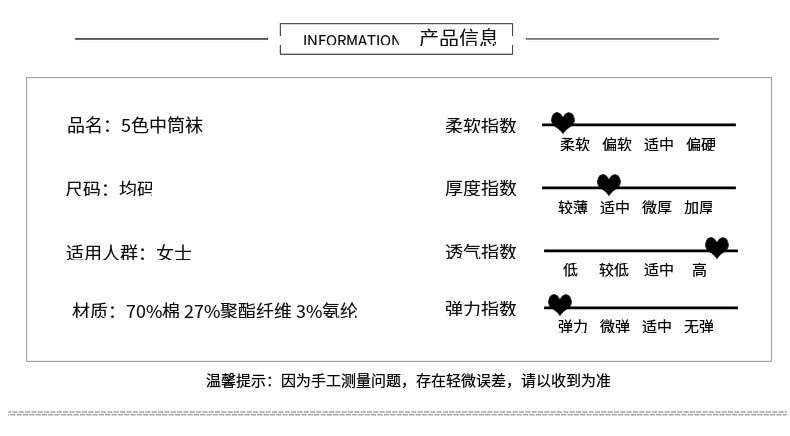 INFORMATION 产品信息

品名：5色中筒袜

尺码：均码

适用人群：女士

材质：70%棉 27%聚酯纤维 3%氨纶

柔软指数
柔软 偏软 适中 偏硬

厚度指数
较薄 适中 微厚 加厚

透气指数
低 较低 适中 高

弹力指数
弹力 微弹 适中 无弹

温馨提示：因为手工测量问题，存在轻微误差，请以收到为准